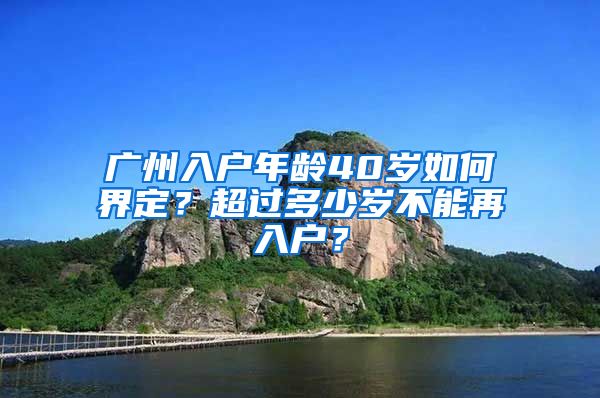 广州入户年龄40岁如何界定？超过多少岁不能再入户？